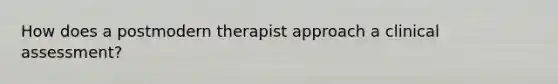 How does a postmodern therapist approach a clinical assessment?